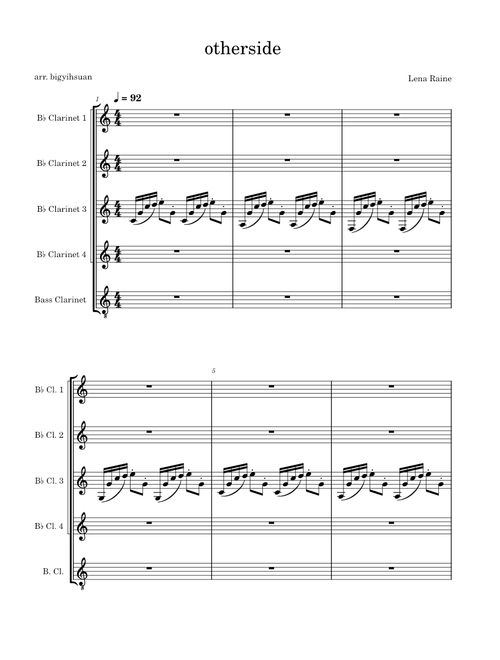 otherside

arr. bigyihsuan

Lena Raine

1

♩ = 92

B♭ Clarinet 1

B♭ Clarinet 2

B♭ Clarinet 3

B♭ Clarinet 4

Bass Clarinet

5

B♭ Cl. 1

B♭ Cl. 2

B♭ Cl. 3

B♭ Cl. 4

B. Cl.